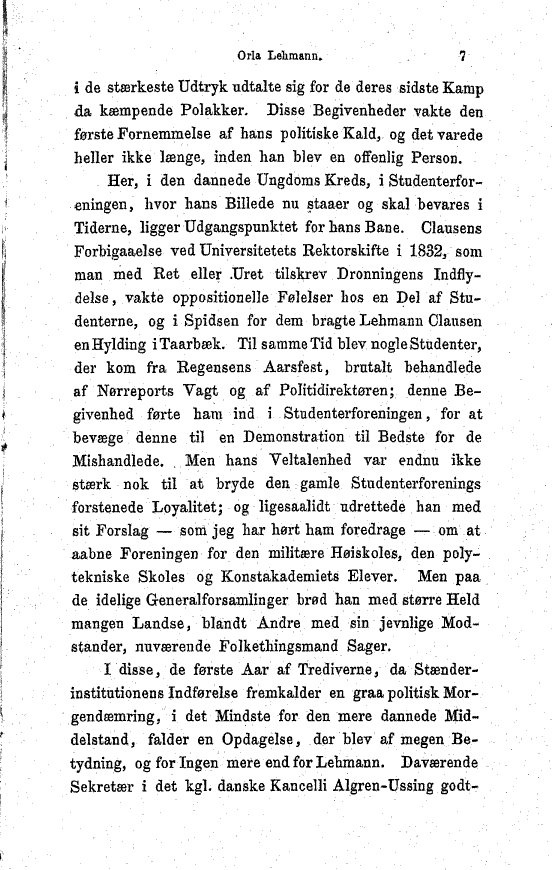 Orla Lehmann. 7

i de stærkeste Udtryk udtalte sig for de deres sidste Kamp da kæmpende Polakker. Disse Begivenheder vakte den første Fornemmelse af hans politiske Kald, og det varede heller ikke længe, inden han blev en offenlig Person.

Her, i den dannede Ungdoms Kreds, i Studenterforeningen, hvor hans Billede nu staaer og skal bevares i Tiderne, ligger Udgangspunktet for hans Bane. Clausens Forbigaaelse ved Universitetets Rektorskifte i 1832, som man med Ret eller Uret tilskrev Dronningens Indflydelse, vakte oppositionelle Følelser hos en Del af Studenterne, og i Spidsen for dem bragte Lehmann Clausen en Hylding i Taarbæk. Til samme Tid blev nogle Studenter, der kom fra Regensens Aarsfest, brutalt behandlede af Nørreports Vagt og af Politidirektøren; denne Begivenhed førte ham ind i Studenterforeningen, for at bevæge denne til en Demonstration til Bedste for de Mishandlede. Men hans Veltalenhed var endnu ikke stærk nok til at bryde den gamle Studenterforenings forstenede Loyalitet; og ligesaalidt udrettede han med sit Forslag — som jeg har hørt ham foredrage — om at aabne Foreningen for den militære Høiskoles, den polytekniske Skoles og Konstakademiets Elever. Men paa de idelige Generalforsamlinger brød han med større Held mangen Landse, blandt Andre med sin jevnlige Modstander, nuværende Folkethingsmand Sager.

I disse, de første Aar af Trediverne, da Stænderinstitutionens Indførelse fremkalder en graa politisk Morgendæmring, i det Mindste for den mere dannede Middelstand, falder en Opdagelse, der blev af megen Betydning, og for Ingen mere end for Lehmann. Daværende Sekretær i det kgl. danske Kancelli Algren-Ussing godt-